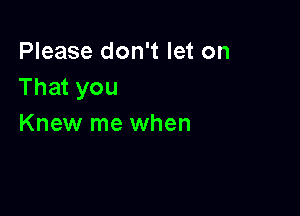 Please don't let on
That you
Knew me when